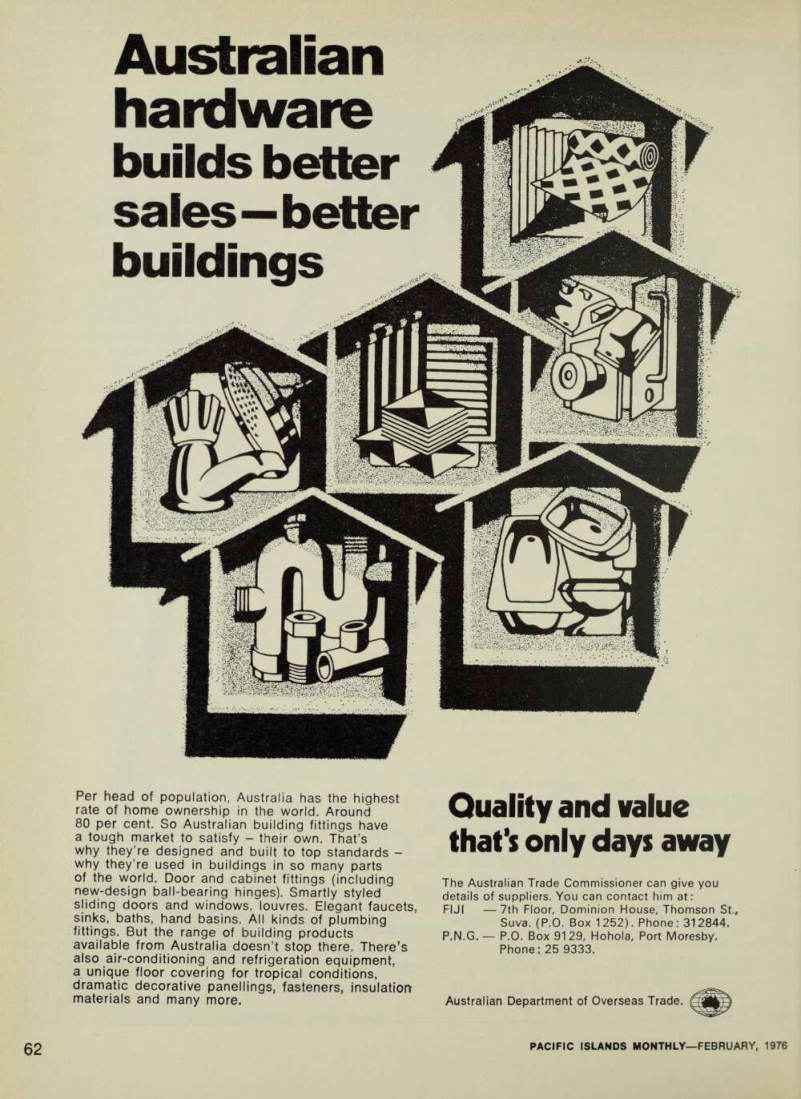 Australian hardware builds better sales—better buildings

Per head of population, Australia has the highest rate of home ownership in the world. Around 80 per cent. So Australian building fittings have a tough market to satisfy – their own. That's why they're designed and built to top standards – why they're used in buildings in so many parts of the world. Door and cabinet fittings (including new-design ball-bearing hinges). Smartly styled sliding doors and windows, louvres. Elegant faucets, sinks, baths, hand basins. All kinds of plumbing fittings. But the range of building products available from Australia doesn't stop there. There's also air-conditioning and refrigeration equipment, a unique floor covering for tropical conditions, dramatic decorative panellings, fasteners, insulation materials and many more.

Quality and value that's only days away

The Australian Trade Commissioner can give you details of suppliers. You can contact him at:
FIJI — 7th Floor, Dominion House, Thomson St., Suva. (P.O. Box 1252). Phone: 312844.
P.N.G. — P.O. Box 9129, Hohola, Port Moresby. Phone: 25 9333.

Australian Department of Overseas Trade.

62

PACIFIC ISLANDS MONTHLY—FEBRUARY, 1976